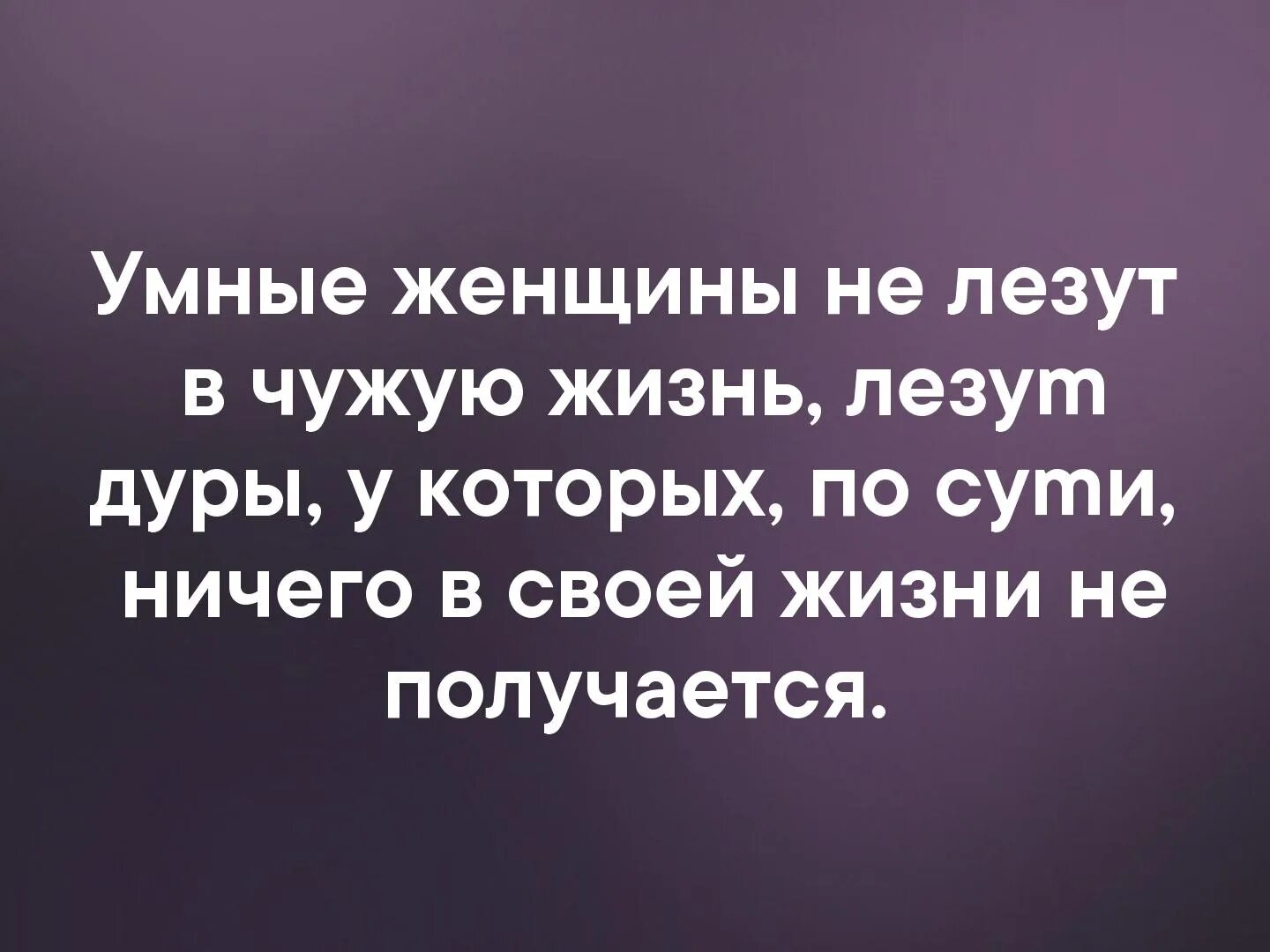 Умные женщины не лезут в чужую жизнь, лезут дуры, у которых, по сути, ничего в своей жизни не получается.